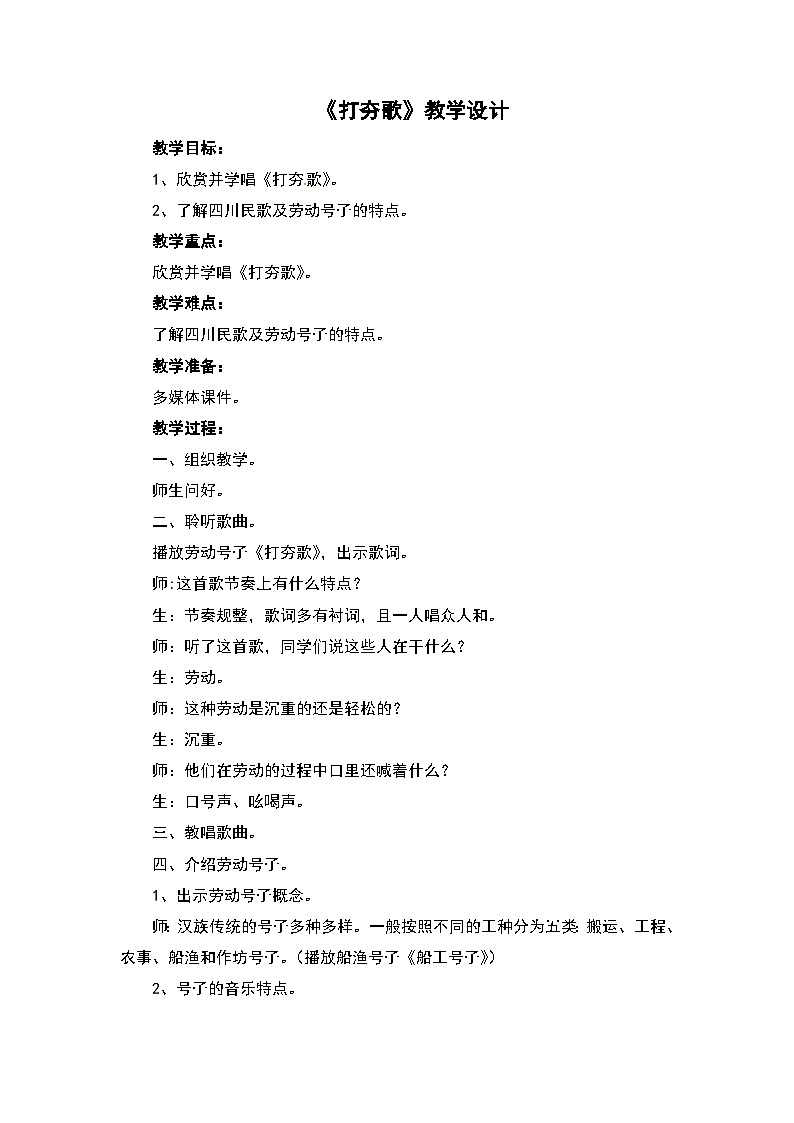 《打夯歌》教学设计

教学目标：

1、欣赏并学唱《打夯歌》。

2、了解四川民歌及劳动号子的特点。

教学重点：

欣赏并学唱《打夯歌》。

教学难点：

了解四川民歌及劳动号子的特点。

教学准备：

多媒体课件。

教学过程：

一、组织教学。

师生问好。

二、聆听歌曲。

播放劳动号子《打夯歌》，出示歌词。

师:这首歌节奏上有什么特点？

生：节奏规整，歌词多有衬词，且一人唱众人和。

师：听了这首歌，同学们说这些人在干什么？

生：劳动。

师：这种劳动是沉重的还是轻松的？

生：沉重。

师：他们在劳动的过程中口里还喊着什么？

生：口号声、吆喝声。

三、教唱歌曲。

四、介绍劳动号子。

1、出示劳动号子概念。

师:汉族传统的号子多种多样。一般按照不同的工种分为五类:搬运、工程、农事、船渔和作坊号子。（播放船渔号子《船工号子》）

2、号子的音乐特点。